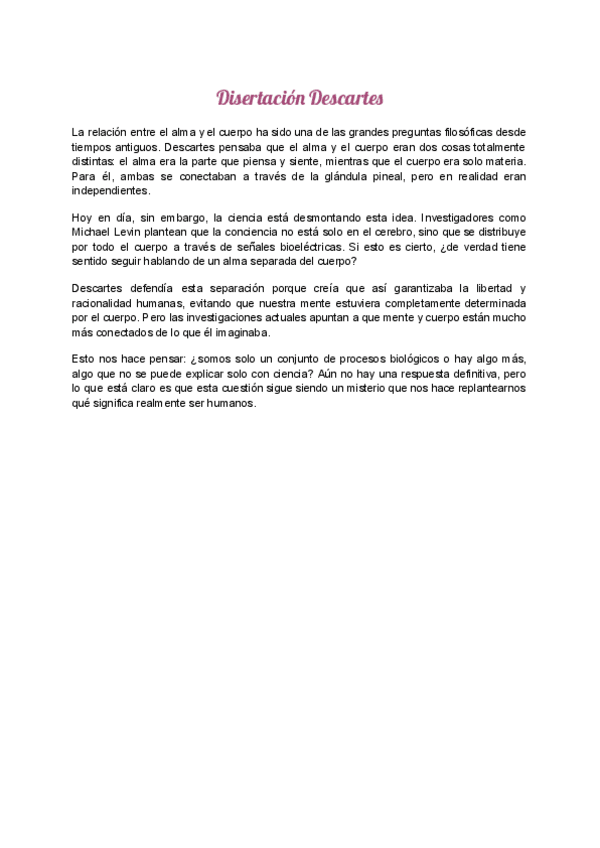 Disertación Descartes

La relación entre el alma y el cuerpo ha sido una de las grandes preguntas filosóficas desde tiempos antiguos. Descartes pensaba que el alma y el cuerpo eran dos cosas totalmente distintas: el alma era la parte que piensa y siente, mientras que el cuerpo era solo materia. Para él, ambas se conectaban a través de la glándula pineal, pero en realidad eran independientes.

Hoy en día, sin embargo, la ciencia está desmontando esta idea. Investigadores como Michael Levin plantean que la conciencia no está solo en el cerebro, sino que se distribuye por todo el cuerpo a través de señales bioeléctricas. Si esto es cierto, ¿de verdad tiene sentido seguir hablando de un alma separada del cuerpo?

Descartes defendía esta separación porque creía que así garantizaba la libertad y racionalidad humanas, evitando que nuestra mente estuviera completamente determinada por el cuerpo. Pero las investigaciones actuales apuntan a que mente y cuerpo están mucho más conectados de lo que él imaginaba.

Esto nos hace pensar: ¿somos solo un conjunto de procesos biológicos o hay algo más, algo que no se puede explicar solo con ciencia? Aún no hay una respuesta definitiva, pero lo que está claro es que esta cuestión sigue siendo un misterio que nos hace replantearnos qué significa realmente ser humanos.